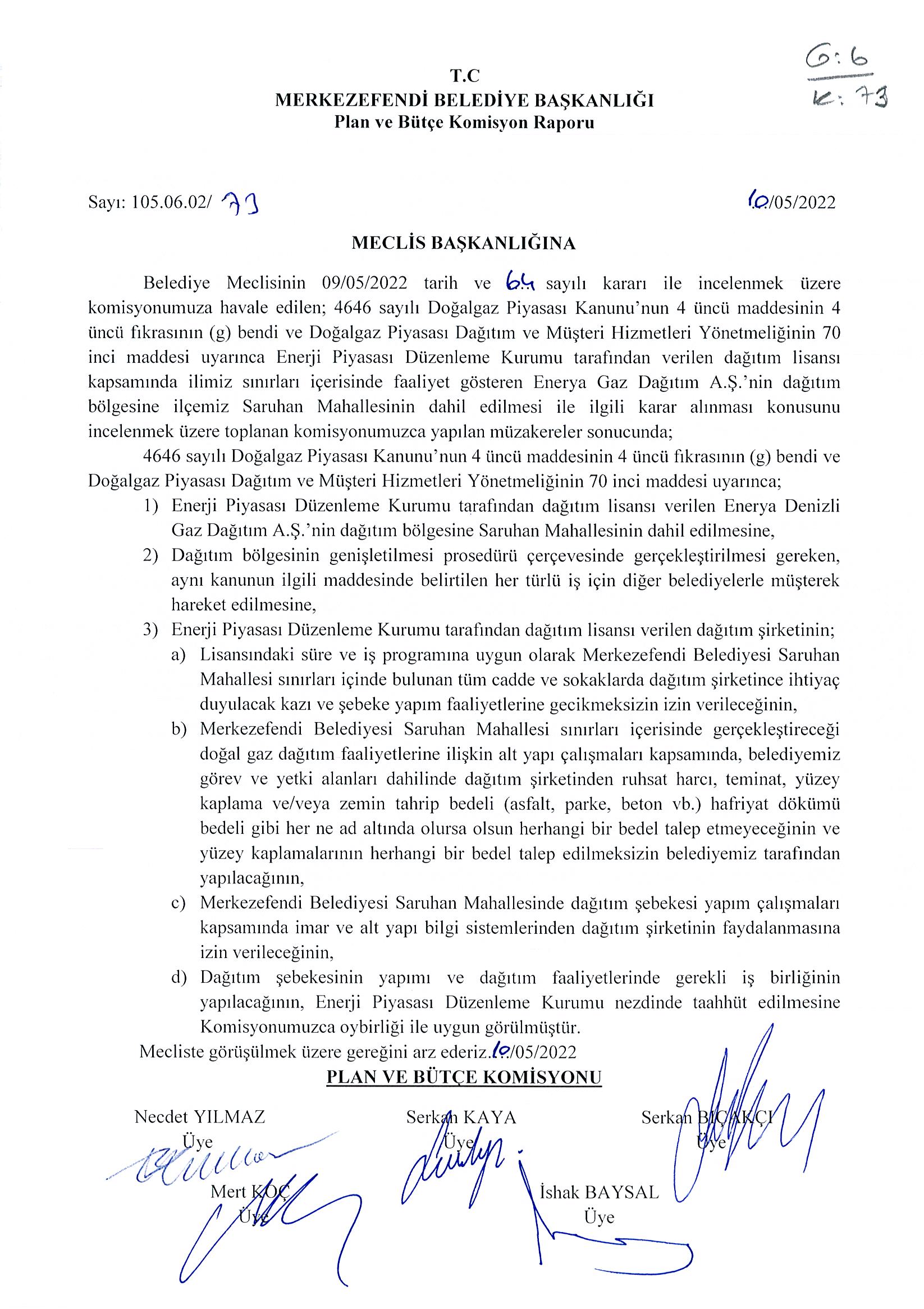 G: 6
K: 73

T.C
MERKEZEFENDİ BELEDİYE BAŞKANLIĞI
Plan ve Bütçe Komisyon Raporu

Sayı: 105.06.02/ 73

10/05/2022

MECLİS BAŞKANLIĞINA

Belediye Meclisinin 09/05/2022 tarih ve 64 sayılı kararı ile incelenmek üzere komisyonumuza havale edilen; 4646 sayılı Doğalgaz Piyasası Kanunu'nun 4 üncü maddesinin 4 üncü fıkrasının (g) bendi ve Doğalgaz Piyasası Dağıtım ve Müşteri Hizmetleri Yönetmeliğinin 70 inci maddesi uyarınca Enerji Piyasası Düzenleme Kurumu tarafından verilen dağıtım lisansı kapsamında ilimiz sınırları içerisinde faaliyet gösteren Enerya Gaz Dağıtım A.Ş.'nin dağıtım bölgesine ilçemiz Saruhan Mahallesinin dahil edilmesi ile ilgili karar alınması konusunu incelenmek üzere toplanan komisyonumuzca yapılan müzakereler sonucunda;

4646 sayılı Doğalgaz Piyasası Kanunu'nun 4 üncü maddesinin 4 üncü fıkrasının (g) bendi ve Doğalgaz Piyasası Dağıtım ve Müşteri Hizmetleri Yönetmeliğinin 70 inci maddesi uyarınca;

1) Enerji Piyasası Düzenleme Kurumu tarafından dağıtım lisansı verilen Enerya Denizli Gaz Dağıtım A.Ş.'nin dağıtım bölgesine Saruhan Mahallesinin dahil edilmesine,
2) Dağıtım bölgesinin genişletilmesi prosedürü çerçevesinde gerçekleştirilmesi gereken, aynı kanunun ilgili maddesinde belirtilen her türlü iş için diğer belediyelerle müşterek hareket edilmesine,
3) Enerji Piyasası Düzenleme Kurumu tarafından dağıtım lisansı verilen dağıtım şirketinin;
a) Lisansındaki süre ve iş programına uygun olarak Merkezefendi Belediyesi Saruhan Mahallesi sınırları içinde bulunan tüm cadde ve sokaklarda dağıtım şirketince ihtiyaç duyulacak kazı ve şebeke yapım faaliyetlerine gecikmeksizin izin verileceğinin,
b) Merkezefendi Belediyesi Saruhan Mahallesi sınırları içerisinde gerçekleştireceği doğal gaz dağıtım faaliyetlerine ilişkin alt yapı çalışmaları kapsamında, belediyemiz görev ve yetki alanları dahilinde dağıtım şirketinden ruhsat harcı, teminat, yüzey kaplama ve/veya zemin tahrip bedeli (asfalt, parke, beton vb.) hafriyat dökümü bedeli gibi her ne ad altında olursa olsun herhangi bir bedel talep etmeyeceğinin ve yüzey kaplamalarının herhangi bir bedel talep edilmeksizin belediyemiz tarafından yapılacağının,
c) Merkezefendi Belediyesi Saruhan Mahallesinde dağıtım şebekesi yapım çalışmaları kapsamında imar ve alt yapı bilgi sistemlerinden dağıtım şirketinin faydalanmasına izin verileceğinin,
d) Dağıtım şebekesinin yapımı ve dağıtım faaliyetlerinde gerekli iş birliğinin yapılacağının, Enerji Piyasası Düzenleme Kurumu nezdinde taahhüt edilmesine Komisyonumuzca oybirliği ile uygun görülmüştür.

Mecliste görüşülmek üzere gereğini arz ederiz.10/05/2022

PLAN VE BÜTÇE KOMİSYONU

Necdet YILMAZ
Üye

Serkan KAYA
Üye

Serkan BIÇAKÇI
Üye

Mert KOÇ
Üye

İshak BAYSAL
Üye